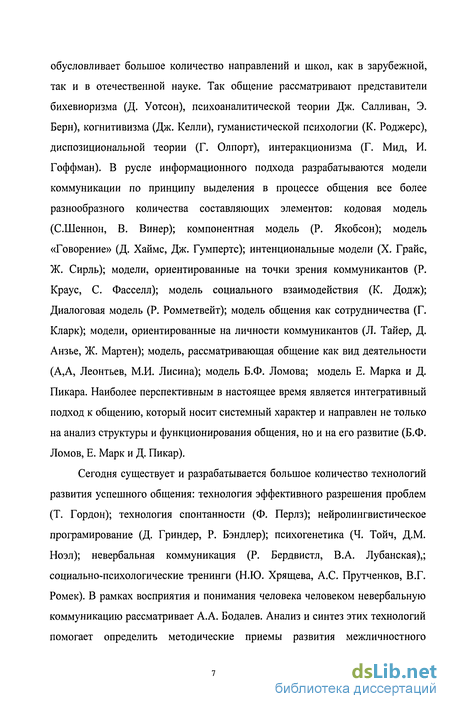 обусловливает большое количество направлений и школ, как в зарубежной, так и в отечественной науке. Так общение рассматривают представители бихевиоризма (Д. Уотсон), психоаналитической теории Дж. Салливан, Э. Берн), когнитивизма (Дж. Келли), гуманистической психологии (К. Роджерс), диспозициональной теории (Г. Олпорт), интеракционизма (Г. Мид, И. Гоффман). В русле информационного подхода разрабатываются модели коммуникации по принципу выделения в процессе общения все более разнообразного количества составляющих элементов: кодовая модель (С.Шеннон, В. Винер); компонентная модель (Р. Якобсон); модель «Говорение» (Д. Хаймс, Дж. Гумпертс); интенциональные модели (Х. Грайс, Ж. Сирль); модели, ориентированные на точки зрения коммуникантов (Р. Краус, С. Фасселл); модель социального взаимодействия (К. Додж); Диалоговая модель (Р. Ромметвейт); модель общения как сотрудничества (Г. Кларк); модели, ориентированные на личности коммуникантов (Л. Тайер, Д. Анзье, Ж. Мартен); модель, рассматривающая общение как вид деятельности (А,А, Леонтьев, М.И. Лисина); модель Б.Ф. Ломова; модель Е. Марка и Д. Пикара. Наиболее перспективным в настоящее время является интегративный подход к общению, который носит системный характер и направлен не только на анализ структуры и функционирования общения, но и на его развитие (Б.Ф. Ломов, Е. Марк и Д. Пикар).

Сегодня существует и разрабатывается большое количество технологий развития успешного общения: технология эффективного разрешения проблем (Т. Гордон); технология спонтанности (Ф. Перлз); нейролингвистическое програмирование (Д. Гриндер, Р. Бэндлер); психогенетика (Ч. Тойч, Д.М. Ноэл); невербальная коммуникация (Р. Бердвистл, В.А. Лубанская),; социально-психологические тренинги (Н.Ю. Хрящева, А.С. Прутченков, В.Г. Ромек). В рамках восприятия и понимания человека человеком невербальную коммуникацию рассматривает А.А. Бодалев. Анализ и синтез этих технологий помогает определить методические приемы развития межличностного

7

dsLib.net
библиотека диссертаций